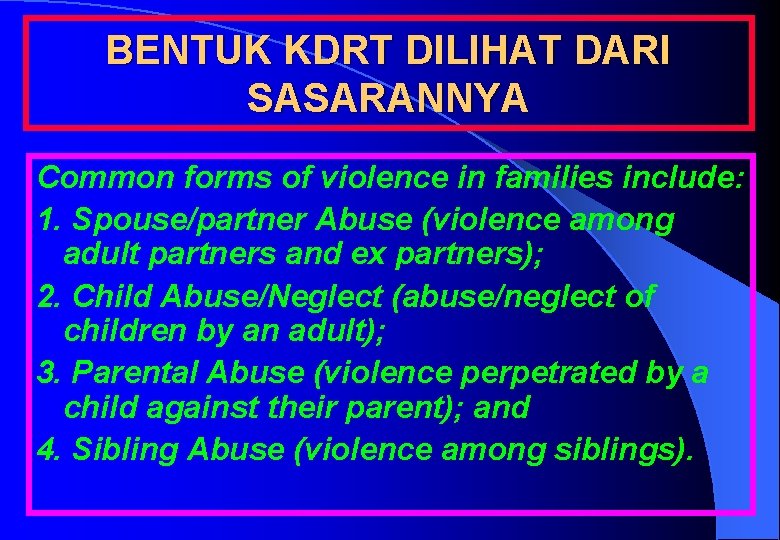 BENTUK KDRT DILIHAT DARI SASARANNYA

Common forms of violence in families include:

1. Spouse/partner Abuse (violence among adult partners and ex partners);

2. Child Abuse/Neglect (abuse/neglect of children by an adult);

3. Parental Abuse (violence perpetrated by a child against their parent); and

4. Sibling Abuse (violence among siblings).